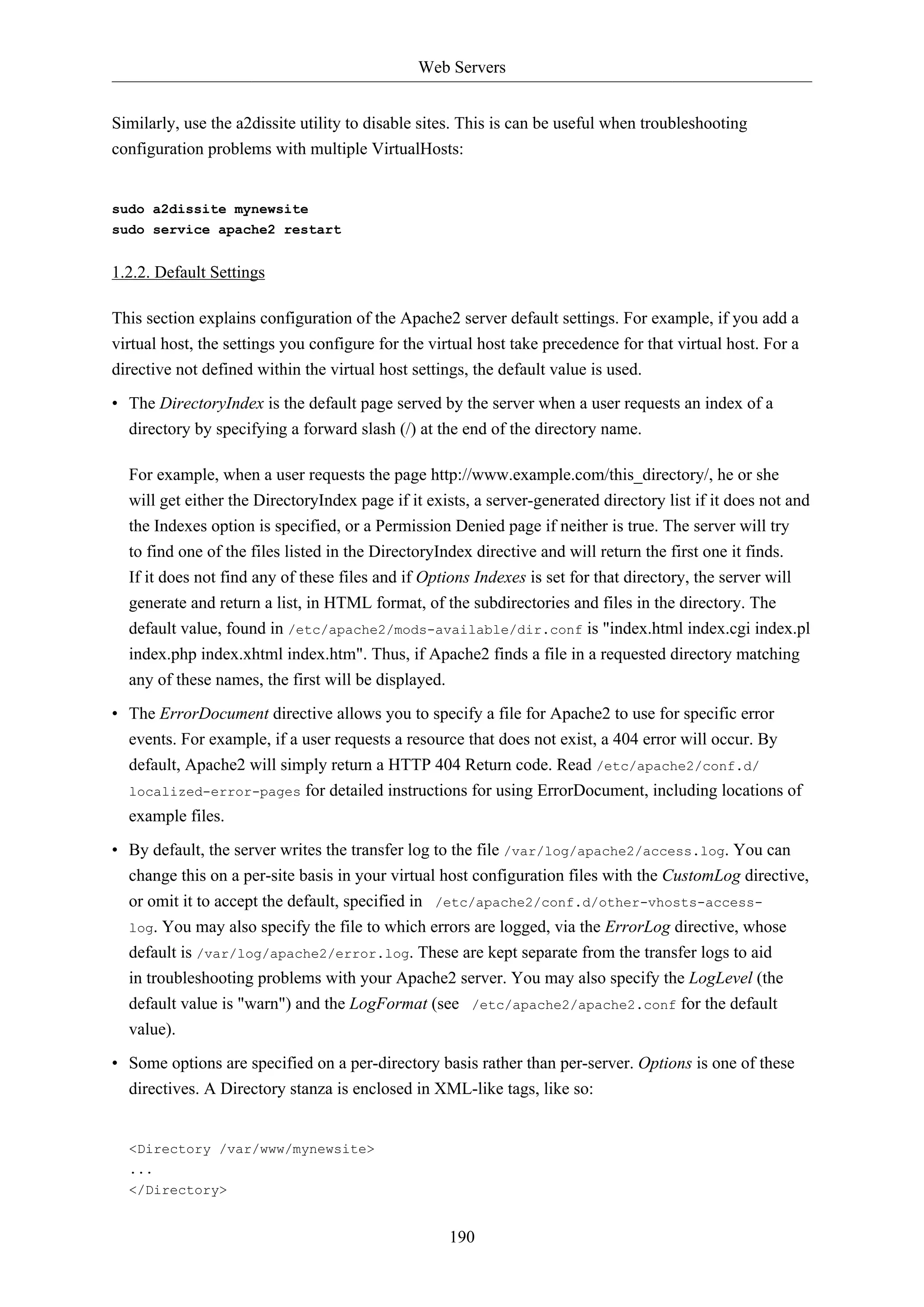 Web Servers

Similarly, use the a2dissite utility to disable sites. This is can be useful when troubleshooting configuration problems with multiple VirtualHosts:

sudo a2dissite mynewsite
sudo service apache2 restart

1.2.2. Default Settings

This section explains configuration of the Apache2 server default settings. For example, if you add a virtual host, the settings you configure for the virtual host take precedence for that virtual host. For a directive not defined within the virtual host settings, the default value is used.

• The DirectoryIndex is the default page served by the server when a user requests an index of a directory by specifying a forward slash (/) at the end of the directory name.

For example, when a user requests the page http://www.example.com/this_directory/, he or she will get either the DirectoryIndex page if it exists, a server-generated directory list if it does not and the Indexes option is specified, or a Permission Denied page if neither is true. The server will try to find one of the files listed in the DirectoryIndex directive and will return the first one it finds. If it does not find any of these files and if Options Indexes is set for that directory, the server will generate and return a list, in HTML format, of the subdirectories and files in the directory. The default value, found in /etc/apache2/mods-available/dir.conf is "index.html index.cgi index.pl index.php index.xhtml index.htm". Thus, if Apache2 finds a file in a requested directory matching any of these names, the first will be displayed.

• The ErrorDocument directive allows you to specify a file for Apache2 to use for specific error events. For example, if a user requests a resource that does not exist, a 404 error will occur. By default, Apache2 will simply return a HTTP 404 Return code. Read /etc/apache2/conf.d/localized-error-pages for detailed instructions for using ErrorDocument, including locations of example files.

• By default, the server writes the transfer log to the file /var/log/apache2/access.log. You can change this on a per-site basis in your virtual host configuration files with the CustomLog directive, or omit it to accept the default, specified in /etc/apache2/conf.d/other-vhosts-access-log. You may also specify the file to which errors are logged, via the ErrorLog directive, whose default is /var/log/apache2/error.log. These are kept separate from the transfer logs to aid in troubleshooting problems with your Apache2 server. You may also specify the LogLevel (the default value is "warn") and the LogFormat (see /etc/apache2/apache2.conf for the default value).

• Some options are specified on a per-directory basis rather than per-server. Options is one of these directives. A Directory stanza is enclosed in XML-like tags, like so:

<Directory /var/www/mynewsite>
...
</Directory>

190